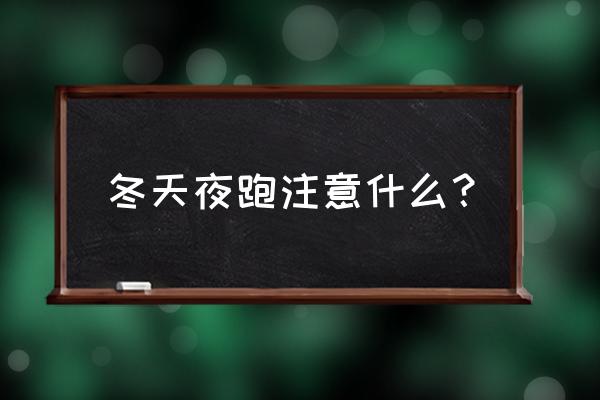 冬天夜跑注意什么？